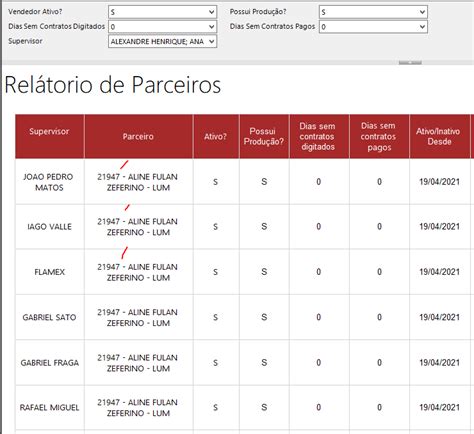 Vendedor Ativo? S
Possui Produção? S
Dias Sem Contratos Digitados 0
Dias Sem Contratos Pagos 0
Supervisor ALEXANDRE HENRIQUE; ANA

Relátorio de Parceiros

| Supervisor | Parceiro | Ativo? | Possui Produção? | Dias sem contratos digitados | Dias sem contratos pagos | Ativo/Inativo Desde |
|---|---|---|---|---|---|---|
| JOAO PEDRO MATOS | 21947 - ALINE FULAN ZEFERINO - LUM | S | S | 0 | 0 | 19/04/2021 |
| IAGO VALLE | 21947 - ALINE FULAN ZEFERINO - LUM | S | S | 0 | 0 | 19/04/2021 |
| FLAMEX | 21947 - ALINE FULAN ZEFERINO - LUM | S | S | 0 | 0 | 19/04/2021 |
| GABRIEL SATO | 21947 - ALINE FULAN ZEFERINO - LUM | S | S | 0 | 0 | 19/04/2021 |
| GABRIEL FRAGA | 21947 - ALINE FULAN ZEFERINO - LUM | S | S | 0 | 0 | 19/04/2021 |
| RAFAEL MIGUEL | 21947 - ALINE FULAN ZEFERINO - LUM | S | S | 0 | 0 | 19/04/2021 |